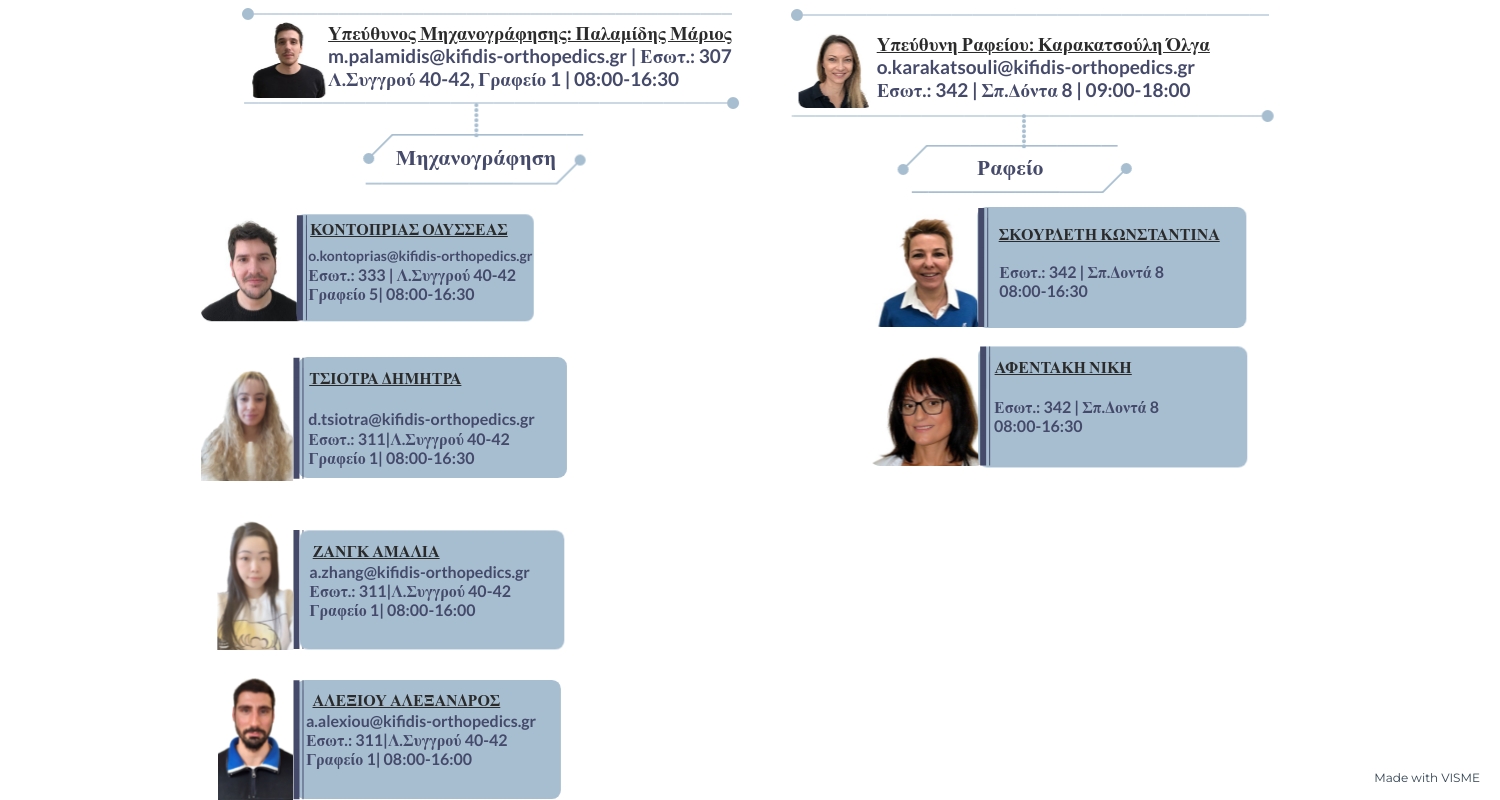 Υπεύθυνος Μηχανογράφησης: Παλαμίδης Μάριος
m.palamidis@kifidis-orthopedics.gr | Εσωτ.: 307
Λ.Συγγρού 40-42, Γραφείο 1 | 08:00-16:30

Μηχανογράφηση

ΚΟΝΤΟΠΡΙΑΣ ΟΔΥΣΣΕΑΣ
o.kontoprias@kifidis-orthopedics.gr
Εσωτ.: 333 | Λ.Συγγρού 40-42
Γραφείο 5| 08:00-16:30

ΤΣΙΟΤΡΑ ΔΗΜΗΤΡΑ
d.tsiotra@kifidis-orthopedics.gr
Εσωτ.: 311|Λ.Συγγρού 40-42
Γραφείο 1| 08:00-16:30

ΖΑΝΓΚ ΑΜΑΛΙΑ
a.zhang@kifidis-orthopedics.gr
Εσωτ.: 311|Λ.Συγγρού 40-42
Γραφείο 1| 08:00-16:00

ΑΛΕΞΙΟΥ ΑΛΕΞΑΝΔΡΟΣ
a.alexiou@kifidis-orthopedics.gr
Εσωτ.: 311|Λ.Συγγρού 40-42
Γραφείο 1| 08:00-16:00

Υπεύθυνη Ραφείου: Καρακατσούλη Όλγα
o.karakatsouli@kifidis-orthopedics.gr
Εσωτ.: 342 | Σπ.Δόντα 8 | 09:00-18:00

Ραφείο

ΣΚΟΥΡΛΕΤΗ ΚΩΝΣΤΑΝΤΙΝΑ
Εσωτ.: 342 | Σπ.Δοντά 8
08:00-16:30

ΑΦΕΝΤΑΚΗ ΝΙΚΗ
Εσωτ.: 342 | Σπ.Δοντά 8
08:00-16:30

Made with VISME